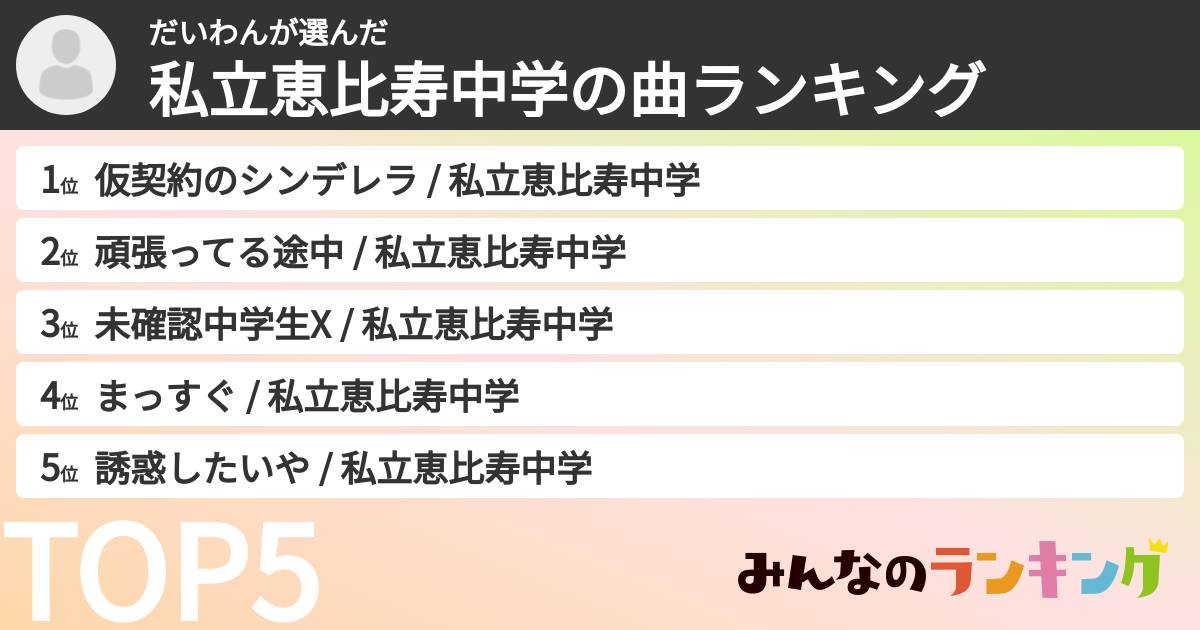 だいわんが選んだ
私立恵比寿中学の曲ランキング

1位 仮契約のシンデレラ / 私立恵比寿中学
2位 頑張ってる途中 / 私立恵比寿中学
3位 未確認中学生X / 私立恵比寿中学
4位 まっすぐ / 私立恵比寿中学
5位 誘惑したいや / 私立恵比寿中学

TOP5

みんなのランキング